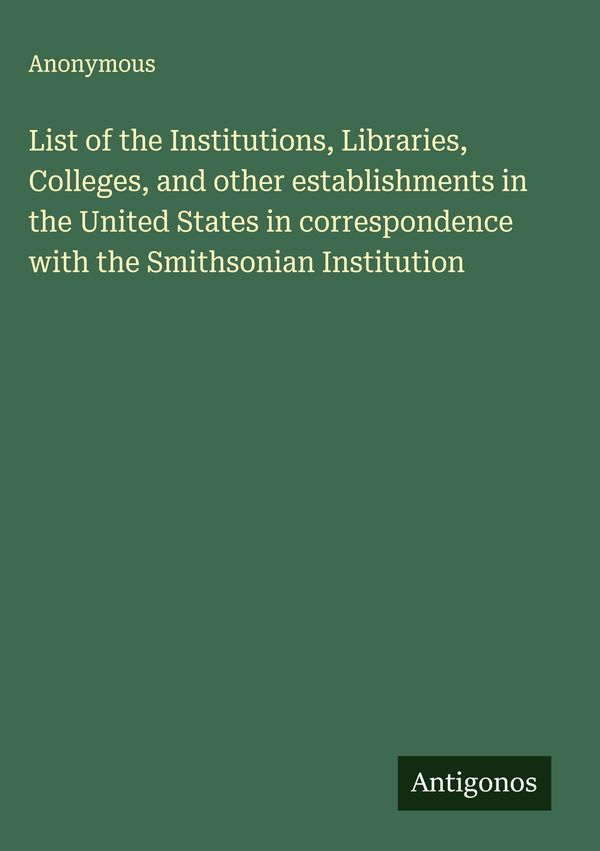 Anonymous

List of the Institutions, Libraries, Colleges, and other establishments in the United States in correspondence with the Smithsonian Institution

Antigonos